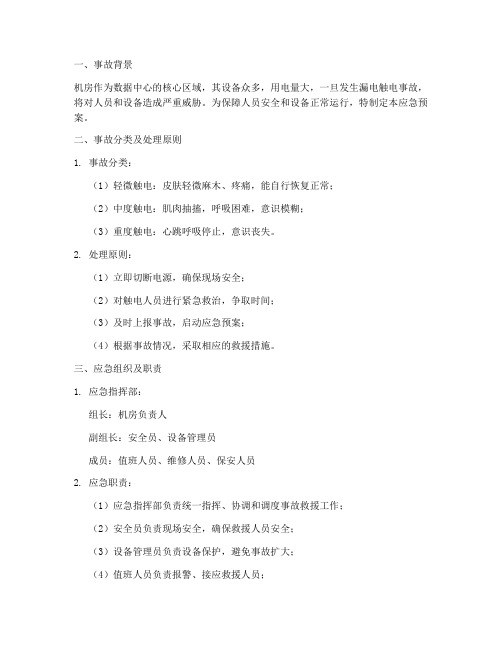 一、事故背景

机房作为数据中心的核心区域，其设备众多，用电量大，一旦发生漏电触电事故，将对人员和设备造成严重威胁。为保障人员安全和设备正常运行，特制定本应急预案。

二、事故分类及处理原则

1. 事故分类：

（1）轻微触电：皮肤轻微麻木、疼痛，能自行恢复正常；

（2）中度触电：肌肉抽搐，呼吸困难，意识模糊；

（3）重度触电：心跳呼吸停止，意识丧失。

2. 处理原则：

（1）立即切断电源，确保现场安全；

（2）对触电人员进行紧急救治，争取时间；

（3）及时上报事故，启动应急预案；

（4）根据事故情况，采取相应的救援措施。

三、应急组织及职责

1. 应急指挥部：

组长：机房负责人

副组长：安全员、设备管理员

成员：值班人员、维修人员、保安人员

2. 应急职责：

（1）应急指挥部负责统一指挥、协调和调度事故救援工作；

（2）安全员负责现场安全，确保救援人员安全；

（3）设备管理员负责设备保护，避免事故扩大；

（4）值班人员负责报警、接应救援人员；